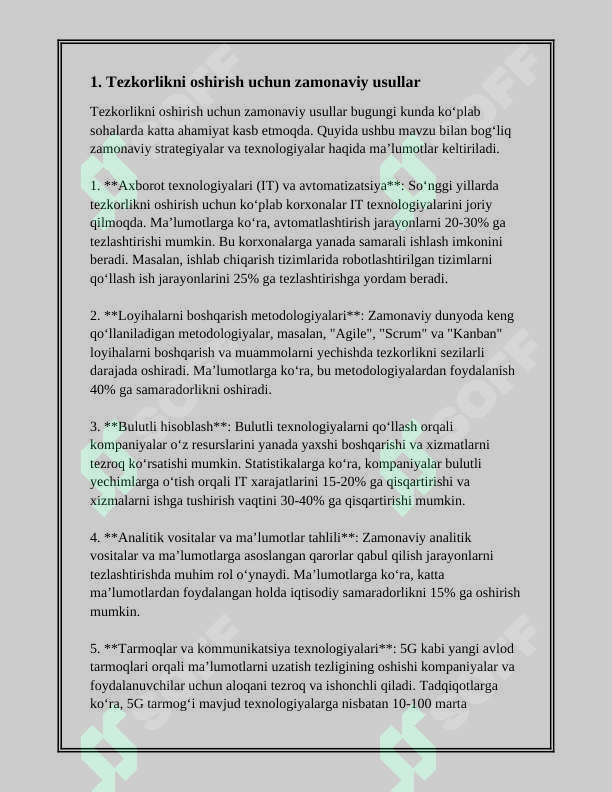 1. Tezkorlikni oshirish uchun zamonaviy usullar

Tezkorlikni oshirish uchun zamonaviy usullar bugungi kunda ko'plab sohalarda katta ahamiyat kasb etmoqda. Quyida ushbu mavzu bilan bog'liq zamonaviy strategiyalar va texnologiyalar haqida ma'lumotlar keltiriladi.

1. **Axborot texnologiyalari (IT) va avtomatizatsiya**: So'nggi yillarda tezkorlikni oshirish uchun ko'plab korxonalar IT texnologiyalarini joriy qilmoqda. Ma'lumotlarga ko'ra, avtomatlashtirish jarayonlarni 20-30% ga tezlashtirishi mumkin. Bu korxonalarga yanada samarali ishlash imkonini beradi. Masalan, ishlab chiqarish tizimlarida robotlashtirilgan tizimlarni qo'llash ish jarayonlarini 25% ga tezlashtirishga yordam beradi.

2. **Loyihalarni boshqarish metodologiyalari**: Zamonaviy dunyoda keng qo'llaniladigan metodologiyalar, masalan, "Agile", "Scrum" va "Kanban" loyihalarni boshqarish va muammolarni yechishda tezkorlikni sezilarli darajada oshiradi. Ma'lumotlarga ko'ra, bu metodologiyalardan foydalanish 40% ga samaradorlikni oshiradi.

3. **Bulutli hisoblash**: Bulutli texnologiyalarni qo'llash orqali kompaniyalar o'z resurslarini yanada yaxshi boshqarishi va xizmatlarni tezroq ko'rsatishi mumkin. Statistikalarga ko'ra, kompaniyalar bulutli yechimlarga o'tish orqali IT xarajatlarini 15-20% ga qisqartirishi va xizmalarni ishga tushirish vaqtini 30-40% ga qisqartirishi mumkin.

4. **Analitik vositalar va ma'lumotlar tahlili**: Zamonaviy analitik vositalar va ma'lumotlarga asoslangan qarorlar qabul qilish jarayonlarni tezlashtirishda muhim rol o'ynaydi. Ma'lumotlarga ko'ra, katta ma'lumotlardan foydalangan holda iqtisodiy samaradorlikni 15% ga oshirish mumkin.

5. **Tarmoqlar va kommunikatsiya texnologiyalari**: 5G kabi yangi avlod tarmoqlari orqali ma'lumotlarni uzatish tezligining oshishi kompaniyalar va foydalanuvchilar uchun aloqani tezroq va ishonchli qiladi. Tadqiqotlarga ko'ra, 5G tarmog'i mavjud texnologiyalarga nisbatan 10-100 marta

SOFF